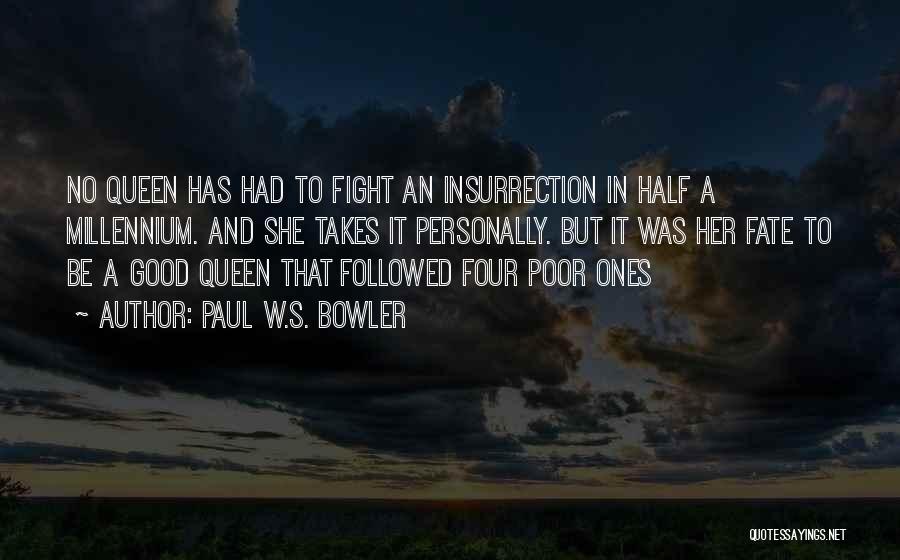 NO QUEEN HAS HAD TO FIGHT AN INSURRECTION IN HALF A MILLENNIUM. AND SHE TAKES IT PERSONALLY. BUT IT WAS HER FATE TO BE A GOOD QUEEN THAT FOLLOWED FOUR POOR ONES

~ AUTHOR: PAUL W.S. BOWLER

QUOTESSAYINGS.NET